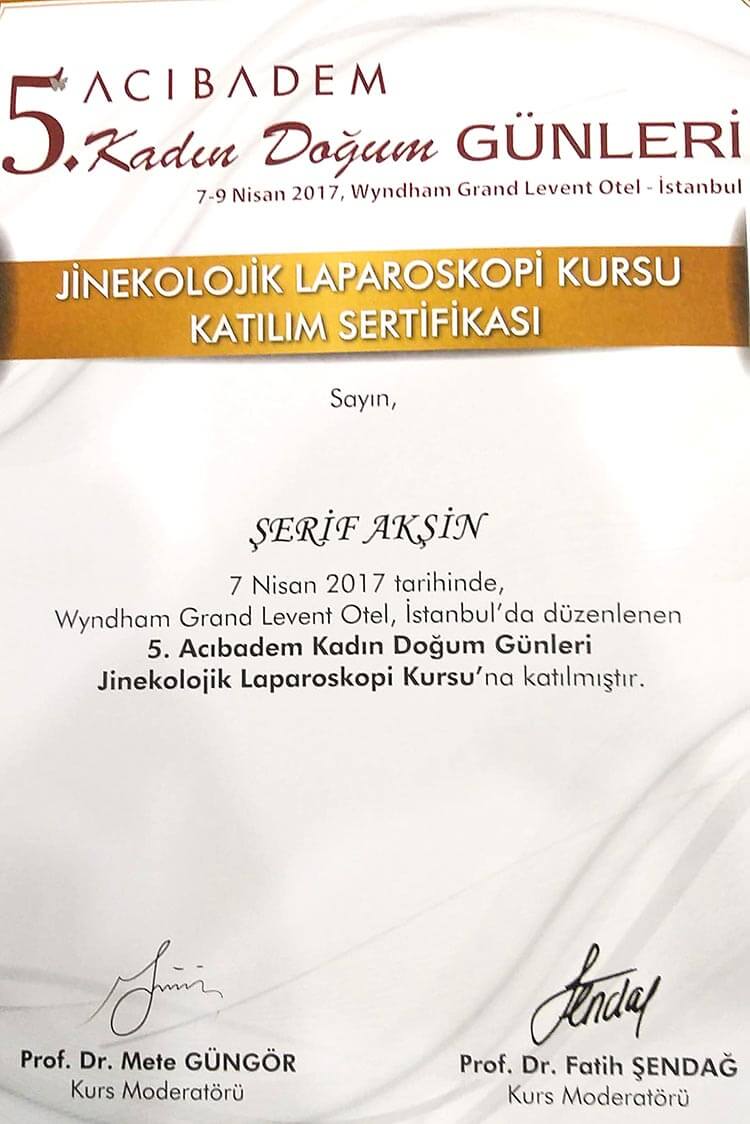 5. ACIBADEM Kadın Doğum GÜNLERİ
7-9 Nisan 2017, Wyndham Grand Levent Otel - İstanbul

JİNEKOLOJİK LAPAROSKOPİ KURSU
KATILIM SERTİFİKASI

Sayın,

ŞERİF AKŞİN

7 Nisan 2017 tarihinde,
Wyndham Grand Levent Otel, İstanbul'da düzenlenen
5. Acıbadem Kadın Doğum Günleri
Jinekolojik Laparoskopi Kursu'na katılmıştır.

Prof. Dr. Mete GÜNGÖR
Kurs Moderatörü

Şendağ
Prof. Dr. Fatih ŞENDAĞ
Kurs Moderatörü